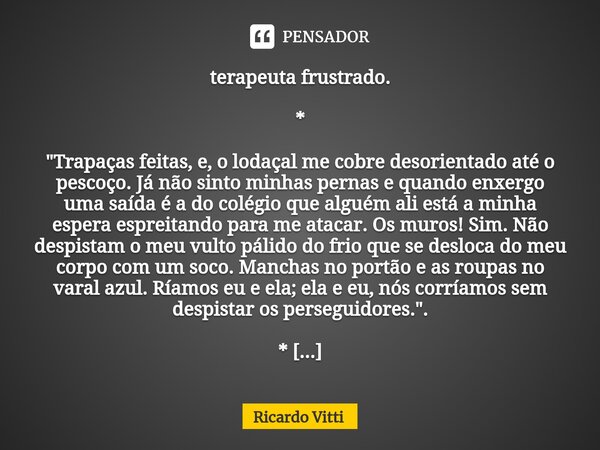 PENSADOR

terapeuta frustrado.

*

"Trapaças feitas, e, o lodaçal me cobre desorientado até o pescoço. Já não sinto minhas pernas e quando enxergo uma saída é a do colégio que alguém ali está a minha espera espreitando para me atacar. Os muros! Sim. Não despistam o meu vulto pálido do frio que se desloca do meu corpo com um soco. Manchas no portão e as roupas no varal azul. Ríamos eu e ela; ela e eu, nós corríamos sem despistar os perseguidores.".

* [...]

Ricardo Vitti